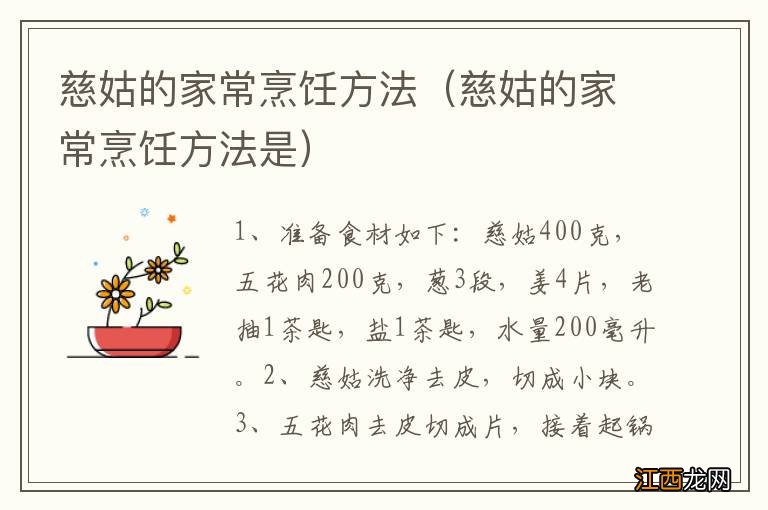 慈姑的家常烹饪方法（慈姑的家常烹饪方法是）

1、准备食材如下：慈姑400克，五花肉200克，葱3段，姜4片，老抽1茶匙，盐1茶匙，水量200毫升。2、慈姑洗净去皮，切成小块。3、五花肉去皮切成片，接着起锅

江西龙网